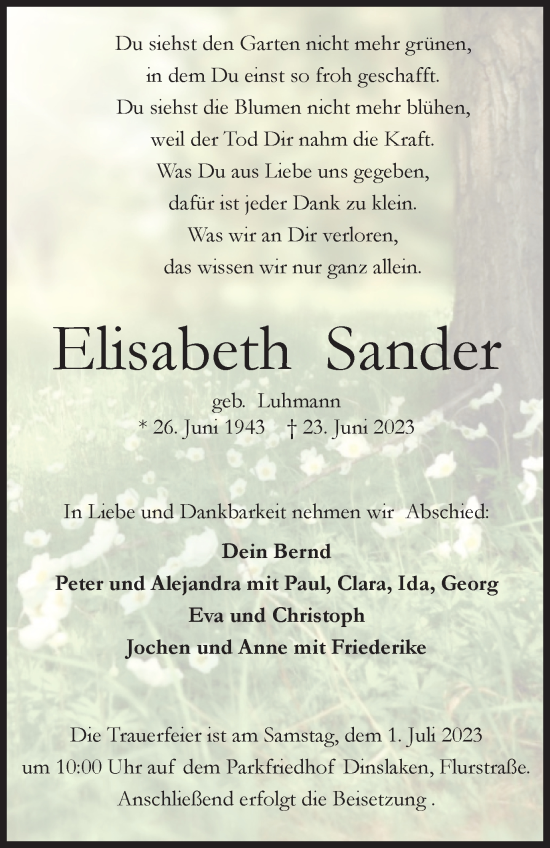 Du siehst den Garten nicht mehr grünen,
in dem Du einst so froh geschafft.
Du siehst die Blumen nicht mehr blühen,
weil der Tod Dir nahm die Kraft.
Was Du aus Liebe uns gegeben,
dafür ist jeder Dank zu klein.
Was wir an Dir verloren,
das wissen wir nur ganz allein.

Elisabeth Sander

geb. Luhmann
* 26. Juni 1943 † 23. Juni 2023

In Liebe und Dankbarkeit nehmen wir Abschied:

Dein Bernd
Peter und Alejandra mit Paul, Clara, Ida, Georg
Eva und Christoph
Jochen und Anne mit Friederike

Die Trauerfeier ist am Samstag, dem 1. Juli 2023
um 10:00 Uhr auf dem Parkfriedhof Dinslaken, Flurstraße.
Anschließend erfolgt die Beisetzung .